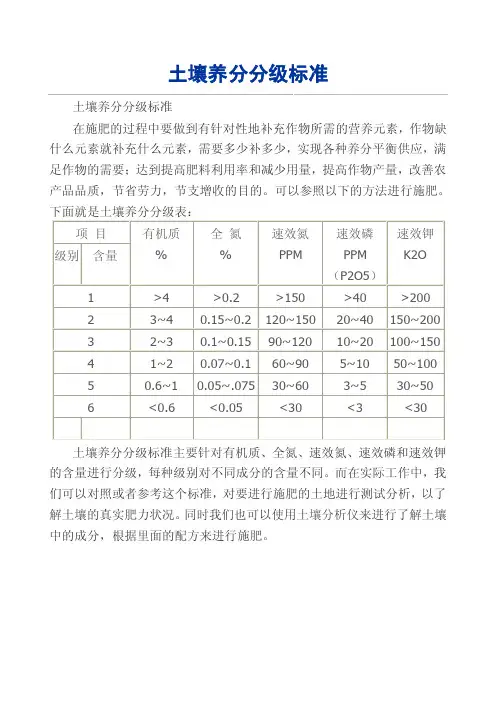 土壤养分分级标准

土壤养分分级标准

在施肥的过程中要做到有针对性地补充作物所需的营养元素，作物缺什么元素就补充什么元素，需要多少补多少，实现各种养分平衡供应，满足作物的需要；达到提高肥料利用率和减少用量，提高作物产量，改善农产品品质，节省劳力，节支增收的目的。可以参照以下的方法进行施肥。下面就是土壤养分分级表：

| 项 目 级别 含量 | 有机质 % | 全 氮 % | 速效氮 PPM | 速效磷 PPM （P2O5） | 速效钾 K2O |
|---|---|---|---|---|---|
| 1 | >4 | >0.2 | >150 | >40 | >200 |
| 2 | 3~4 | 0.15~0.2 | 120~150 | 20~40 | 150~200 |
| 3 | 2~3 | 0.1~0.15 | 90~120 | 10~20 | 100~150 |
| 4 | 1~2 | 0.07~0.1 | 60~90 | 5~10 | 50~100 |
| 5 | 0.6~1 | 0.05~.075 | 30~60 | 3~5 | 30~50 |
| 6 | <0.6 | <0.05 | <30 | <3 | <30 |
| | | | | | |

土壤养分分级标准主要针对有机质、全氮、速效氮、速效磷和速效钾的含量进行分级，每种级别对不同成分的含量不同。而在实际工作中，我们可以对照或者参考这个标准，对要进行施肥的土地进行测试分析，以了解土壤的真实肥力状况。同时我们也可以使用土壤分析仪来进行了解土壤中的成分，根据里面的配方来进行施肥。